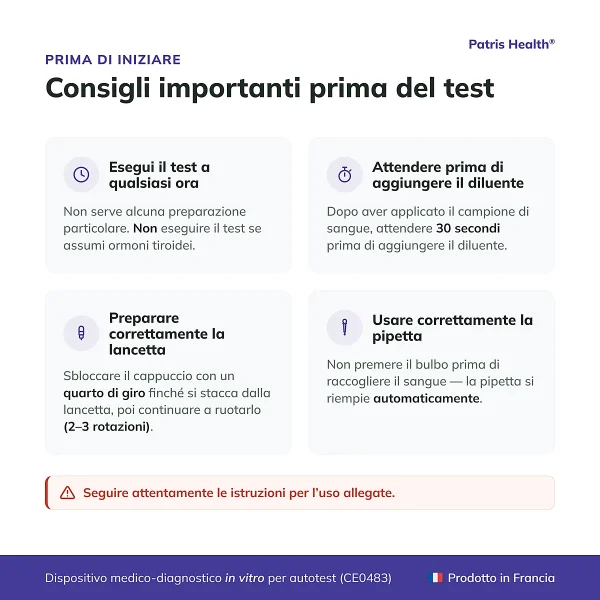 Patris Health®

PRIMA DI INIZIARE

Consigli importanti prima del test

Esegui il test a qualsiasi ora

Non serve alcuna preparazione particolare. Non eseguire il test se assumi ormoni tiroidei.

Attendere prima di aggiungere il diluente

Dopo aver applicato il campione di sangue, attendere 30 secondi prima di aggiungere il diluente.

Preparare correttamente la lancetta

Sbloccare il cappuccio con un quarto di giro finché si stacca dalla lancetta, poi continuare a ruotarlo (2–3 rotazioni).

Usare correttamente la pipetta

Non premere il bulbo prima di raccogliere il sangue — la pipetta si riempie automaticamente.

Seguire attentamente le istruzioni per l'uso allegate.

Dispositivo medico-diagnostico in vitro per autotest (CE0483)

Prodotto in Francia